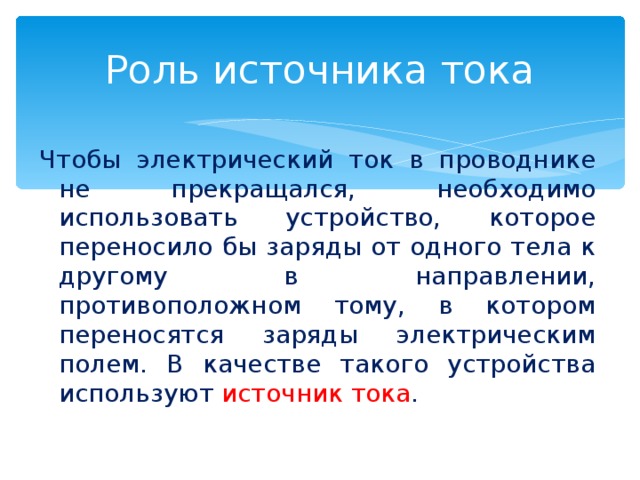 Роль источника тока

Чтобы электрический ток в проводнике не прекращался, необходимо использовать устройство, которое переносило бы заряды от одного тела к другому в направлении, противоположном тому, в котором переносятся заряды электрическим полем. В качестве такого устройства используют источник тока.